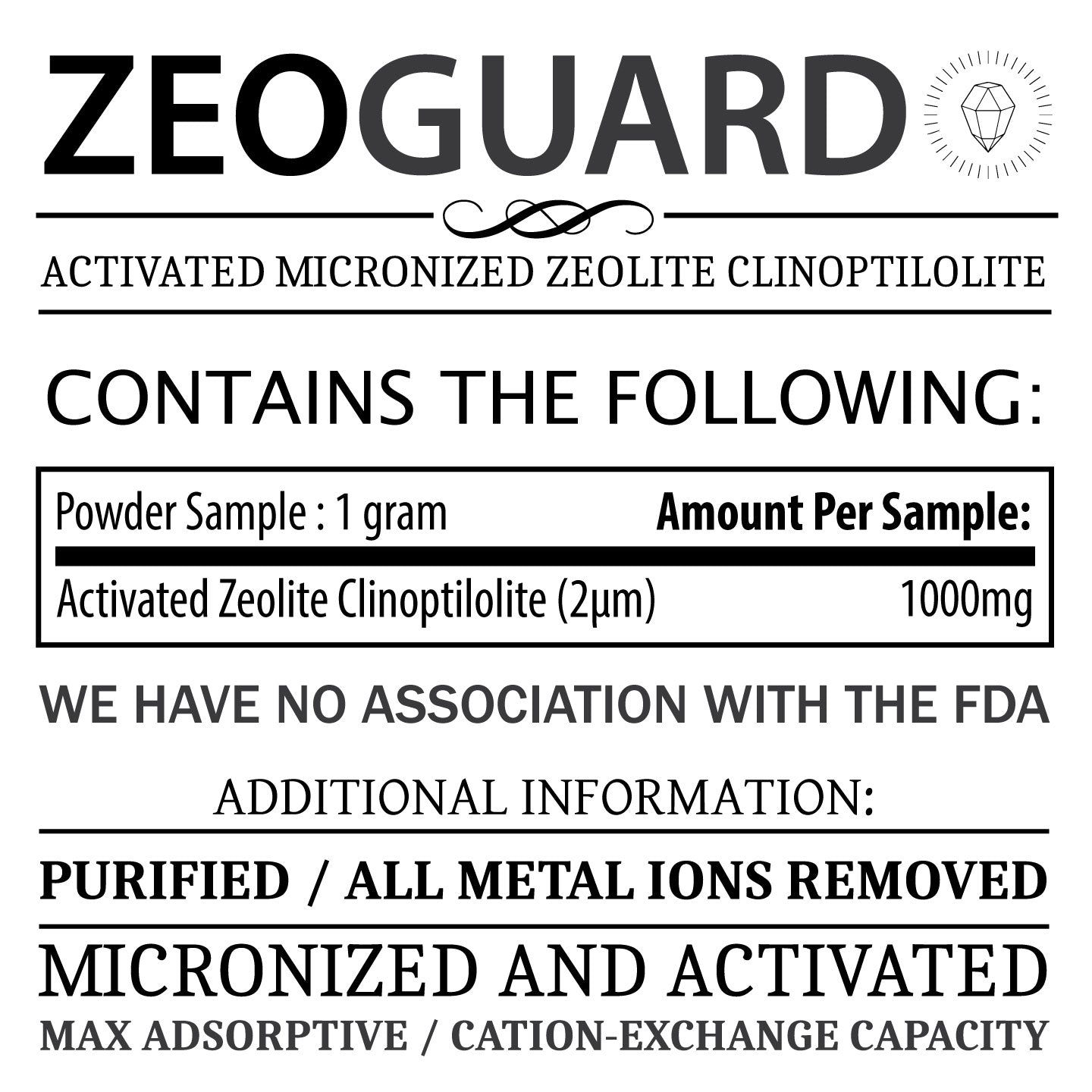 ZEOGUARD

ACTIVATED MICRONIZED ZEOLITE CLINOPTILOLITE

CONTAINS THE FOLLOWING:

| Powder Sample : 1 gram | Amount Per Sample: |
|---|---|
| Activated Zeolite Clinoptilolite (2µm) | 1000mg |

WE HAVE NO ASSOCIATION WITH THE FDA

ADDITIONAL INFORMATION:

PURIFIED / ALL METAL IONS REMOVED

MICRONIZED AND ACTIVATED

MAX ADSORPTIVE / CATION-EXCHANGE CAPACITY